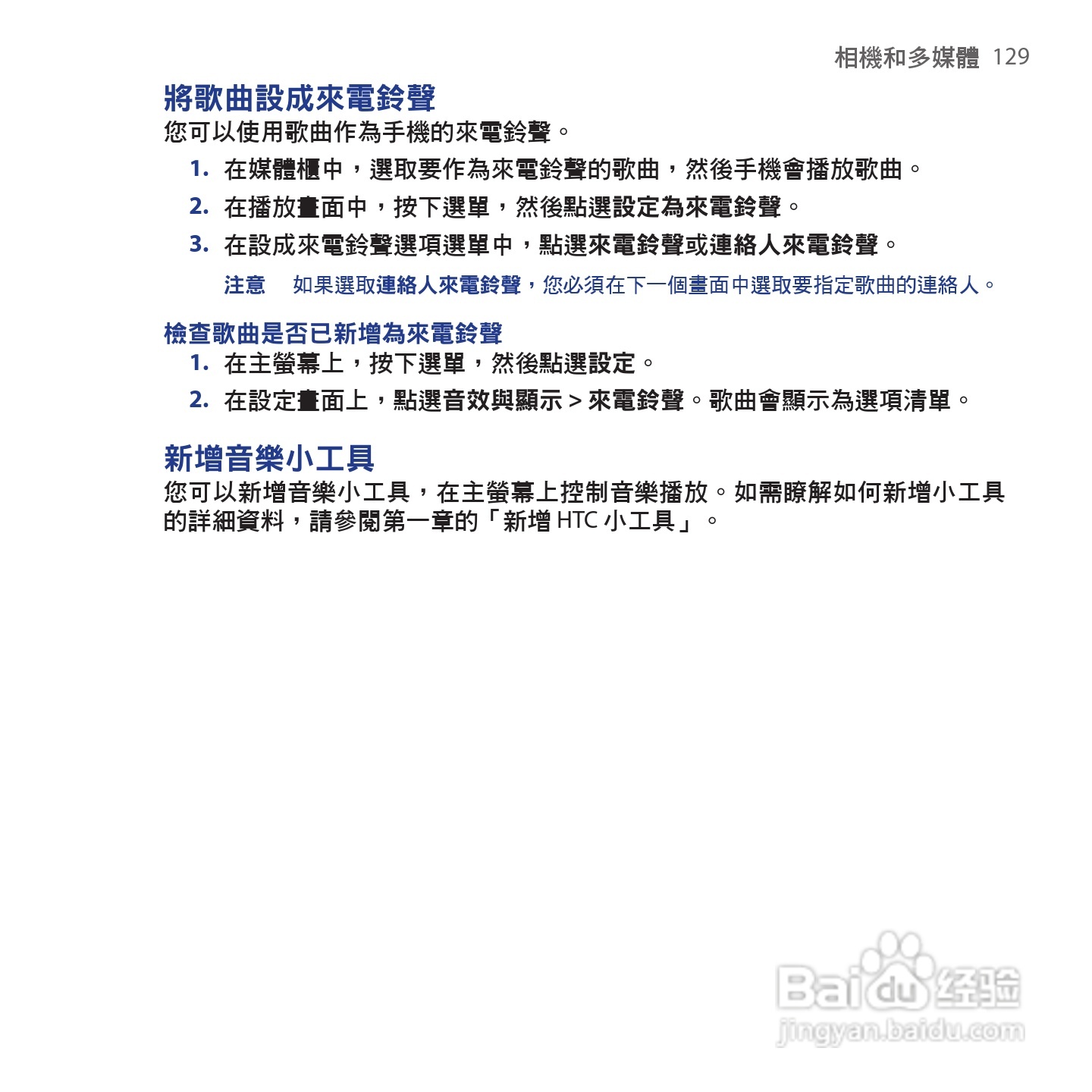 相機和多媒體 129

將歌曲設成來電鈴聲

您可以使用歌曲作為手機的來電鈴聲。

1. 在媒體櫃中，選取要作為來電鈴聲的歌曲，然後手機會播放歌曲。

2. 在播放畫面中，按下選單，然後點選設定為來電鈴聲。

3. 在設成來電鈴聲選項選單中，點選來電鈴聲或連絡人來電鈴聲。

注意 如果選取連絡人來電鈴聲，您必須在下一個畫面中選取要指定歌曲的連絡人。

檢查歌曲是否已新增為來電鈴聲

1. 在主螢幕上，按下選單，然後點選設定。

2. 在設定畫面上，點選音效與顯示 > 來電鈴聲。歌曲會顯示為選項清單。

新增音樂小工具

您可以新增音樂小工具，在主螢幕上控制音樂播放。如需瞭解如何新增小工具的詳細資料，請參閱第一章的「新增 HTC 小工具」。

Baidu 经验
jingyan.baidu.com